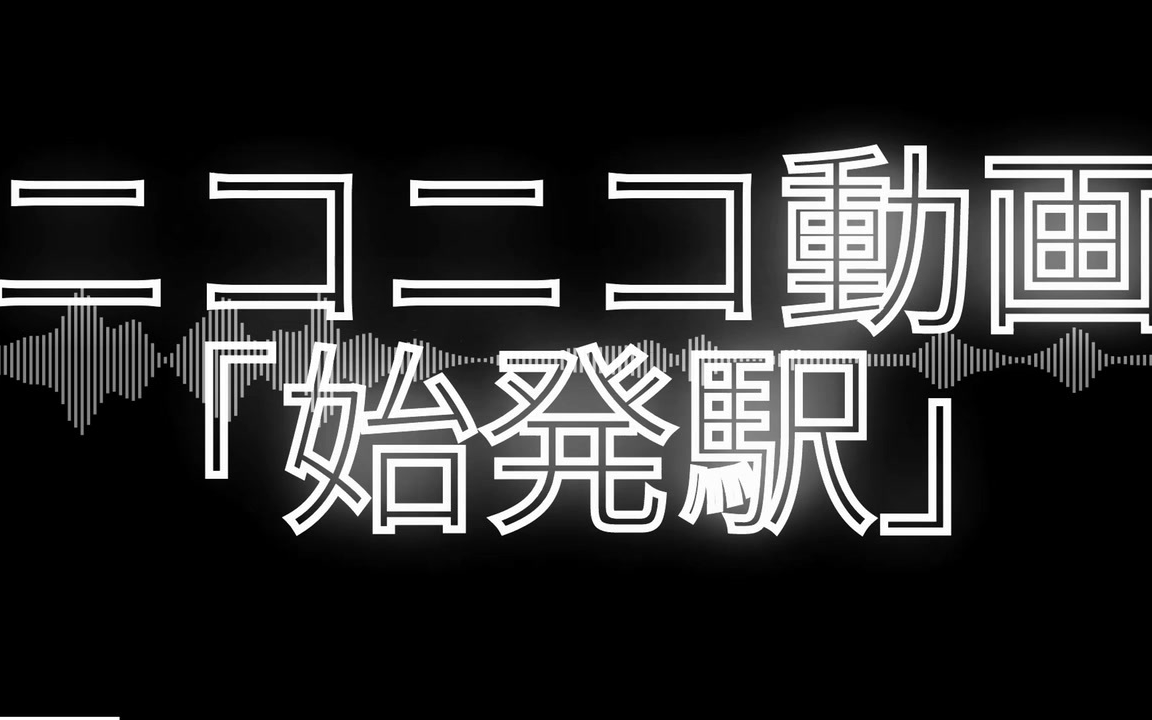 ニコニコ動画
「始発駅」